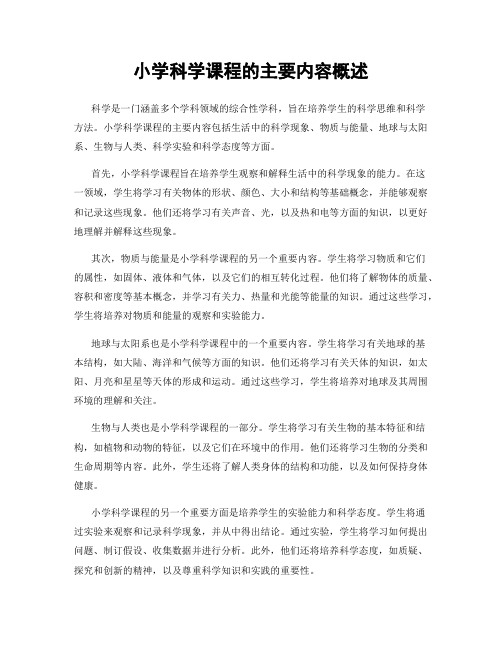 小学科学课程的主要内容概述

科学是一门涵盖多个学科领域的综合性学科，旨在培养学生的科学思维和科学方法。小学科学课程的主要内容包括生活中的科学现象、物质与能量、地球与太阳系、生物与人类、科学实验和科学态度等方面。

首先，小学科学课程旨在培养学生观察和解释生活中的科学现象的能力。在这一领域，学生将学习有关物体的形状、颜色、大小和结构等基础概念，并能够观察和记录这些现象。他们还将学习有关声音、光，以及热和电等方面的知识，以更好地理解并解释这些现象。

其次，物质与能量是小学科学课程的另一个重要内容。学生将学习物质和它们的属性，如固体、液体和气体，以及它们的相互转化过程。他们将了解物体的质量、容积和密度等基本概念，并学习有关力、热量和光能等能量的知识。通过这些学习，学生将培养对物质和能量的观察和实验能力。

地球与太阳系也是小学科学课程中的一个重要内容。学生将学习有关地球的基本结构，如大陆、海洋和气候等方面的知识。他们还将学习有关天体的知识，如太阳、月亮和星星等天体的形成和运动。通过这些学习，学生将培养对地球及其周围环境的理解和关注。

生物与人类也是小学科学课程的一部分。学生将学习有关生物的基本特征和结构，如植物和动物的特征，以及它们在环境中的作用。他们还将学习生物的分类和生命周期等内容。此外，学生还将了解人类身体的结构和功能，以及如何保持身体健康。

小学科学课程的另一个重要方面是培养学生的实验能力和科学态度。学生将通过实验来观察和记录科学现象，并从中得出结论。通过实验，学生将学习如何提出问题、制订假设、收集数据并进行分析。此外，他们还将培养科学态度，如质疑、探究和创新的精神，以及尊重科学知识和实践的重要性。